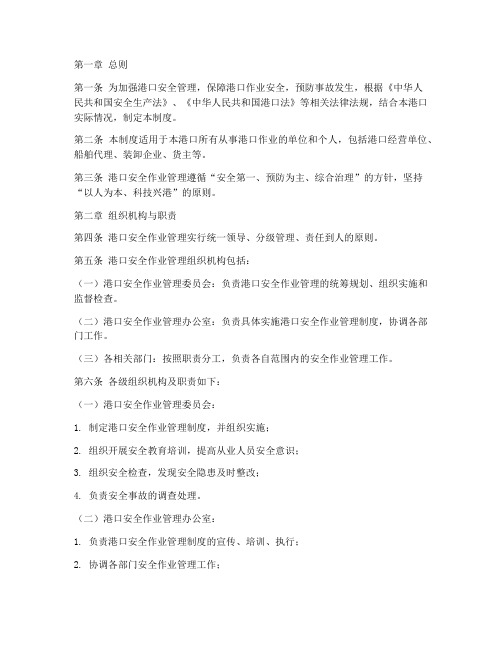 第一章 总则

第一条 为加强港口安全管理，保障港口作业安全，预防事故发生，根据《中华人民共和国安全生产法》、《中华人民共和国港口法》等相关法律法规，结合本港口实际情况，制定本制度。

第二条 本制度适用于本港口所有从事港口作业的单位和个人，包括港口经营单位、船舶代理、装卸企业、货主等。

第三条 港口安全作业管理遵循“安全第一、预防为主、综合治理”的方针，坚持“以人为本、科技兴港”的原则。

第二章 组织机构与职责

第四条 港口安全作业管理实行统一领导、分级管理、责任到人的原则。

第五条 港口安全作业管理组织机构包括：

（一）港口安全作业管理委员会：负责港口安全作业管理的统筹规划、组织实施和监督检查。

（二）港口安全作业管理办公室：负责具体实施港口安全作业管理制度，协调各部门工作。

（三）各相关部门：按照职责分工，负责各自范围内的安全作业管理工作。

第六条 各级组织机构及职责如下：

（一）港口安全作业管理委员会：

1. 制定港口安全作业管理制度，并组织实施；

2. 组织开展安全教育培训，提高从业人员安全意识；

3. 组织安全检查，发现安全隐患及时整改；

4. 负责安全事故的调查处理。

（二）港口安全作业管理办公室：

1. 负责港口安全作业管理制度的宣传、培训、执行；

2. 协调各部门安全作业管理工作；